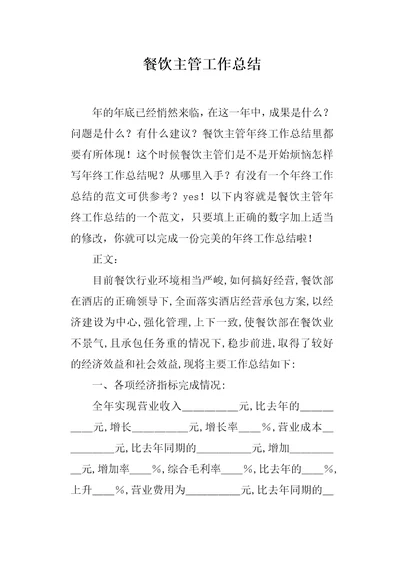 餐饮主管工作总结

年的年底已经悄然来临，在这一年中，成果是什么？问题是什么？有什么建议？餐饮主管年终工作总结里都要有所体现！这个时候餐饮主管们是不是开始烦恼怎样写年终工作总结呢？从哪里入手？有没有一个年终工作总结的范文可供参考？yes！以下内容就是餐饮主管年终工作总结的一个范文，只要填上正确的数字加上适当的修改，你就可以完成一份完美的年终工作总结啦！

正文：

目前餐饮行业环境相当严峻，如何搞好经营，餐饮部在酒店的正确领导下，全面落实酒店经营承包方案，以经济建设为中心，强化管理，上下一致，使餐饮部在餐饮业不景气，且承包任务重的情况下，稳步前进，取得了较好的经济效益和社会效益，现将主要工作总结如下：

一、各项经济指标完成情况：

全年实现营业收入__________元，比去年的__________元，增长__________元，增长率____%，营业成本__________元，比去年同期的__________元，增加__________元，增加率____%，综合毛利率____%，比去年的____%，上升____%，营业费用为__________元，比去年同期的__